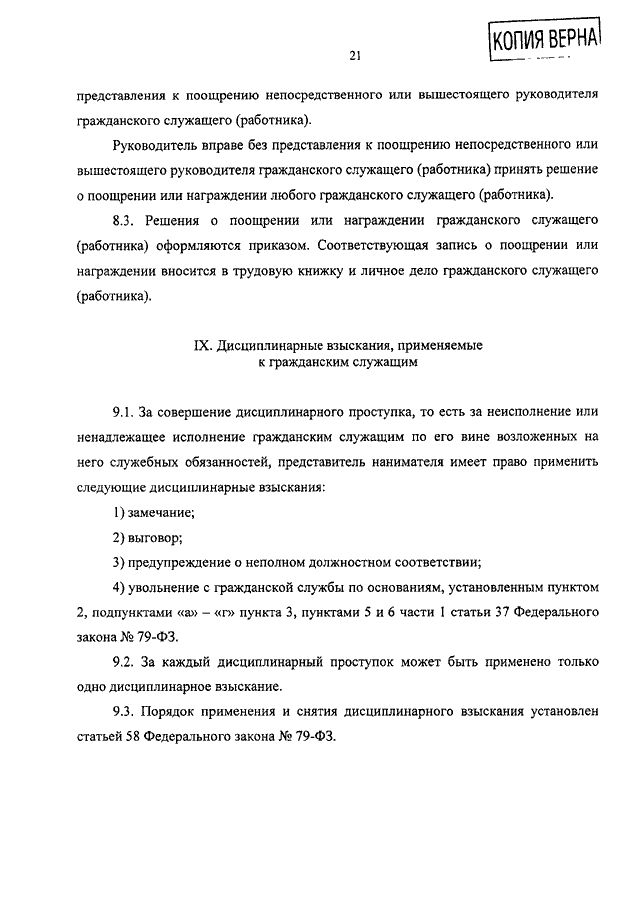 КОПИЯ ВЕРНА

21

представления к поощрению непосредственного или вышестоящего руководителя гражданского служащего (работника).

Руководитель вправе без представления к поощрению непосредственного или вышестоящего руководителя гражданского служащего (работника) принять решение о поощрении или награждении любого гражданского служащего (работника).

8.3. Решения о поощрении или награждении гражданского служащего (работника) оформляются приказом. Соответствующая запись о поощрении или награждении вносится в трудовую книжку и личное дело гражданского служащего (работника).

IX. Дисциплинарные взыскания, применяемые к гражданским служащим

9.1. За совершение дисциплинарного проступка, то есть за неисполнение или ненадлежащее исполнение гражданским служащим по его вине возложенных на него служебных обязанностей, представитель нанимателя имеет право применить следующие дисциплинарные взыскания:

1) замечание;

2) выговор;

3) предупреждение о неполном должностном соответствии;

4) увольнение с гражданской службы по основаниям, установленным пунктом 2, подпунктами «а» – «г» пункта 3, пунктами 5 и 6 части 1 статьи 37 Федерального закона № 79-ФЗ.

9.2. За каждый дисциплинарный проступок может быть применено только одно дисциплинарное взыскание.

9.3. Порядок применения и снятия дисциплинарного взыскания установлен статьей 58 Федерального закона № 79-ФЗ.